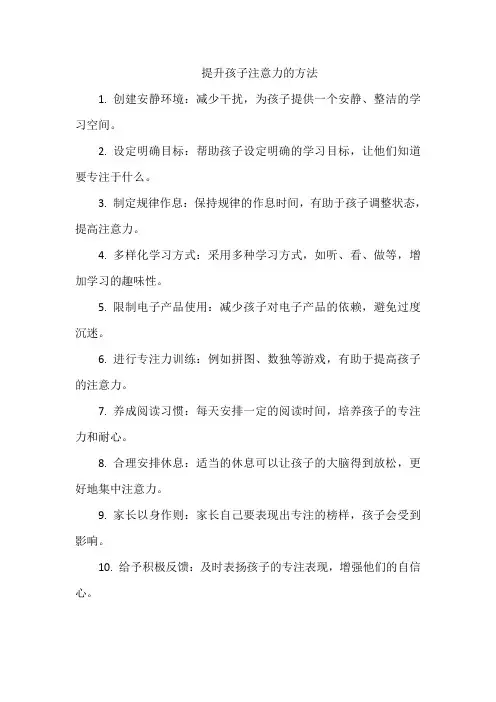 提升孩子注意力的方法

1. 创建安静环境：减少干扰，为孩子提供一个安静、整洁的学习空间。

2. 设定明确目标：帮助孩子设定明确的学习目标，让他们知道要专注于什么。

3. 制定规律作息：保持规律的作息时间，有助于孩子调整状态，提高注意力。

4. 多样化学习方式：采用多种学习方式，如听、看、做等，增加学习的趣味性。

5. 限制电子产品使用：减少孩子对电子产品的依赖，避免过度沉迷。

6. 进行专注力训练：例如拼图、数独等游戏，有助于提高孩子的注意力。

7. 养成阅读习惯：每天安排一定的阅读时间，培养孩子的专注力和耐心。

8. 合理安排休息：适当的休息可以让孩子的大脑得到放松，更好地集中注意力。

9. 家长以身作则：家长自己要表现出专注的榜样，孩子会受到影响。

10. 给予积极反馈：及时表扬孩子的专注表现，增强他们的自信心。